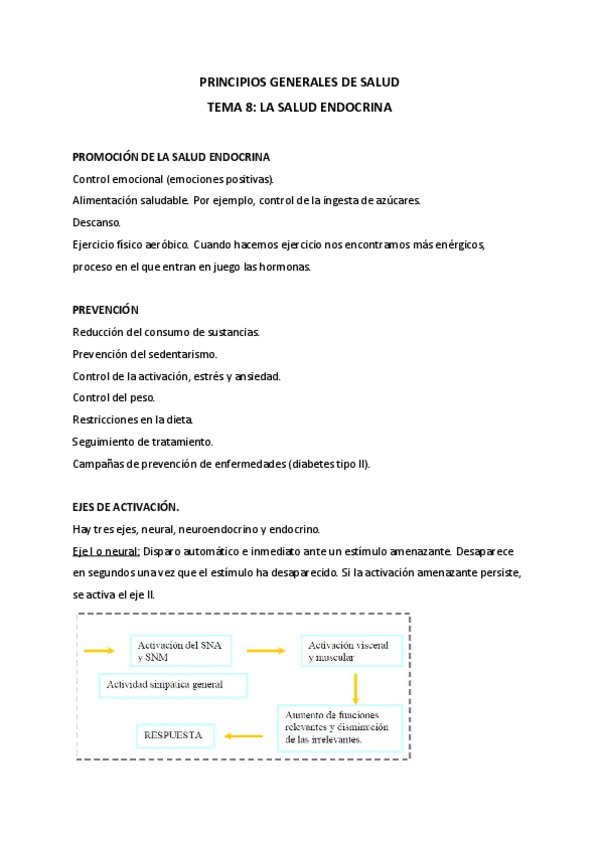 PRINCIPIOS GENERALES DE SALUD

TEMA 8: LA SALUD ENDOCRINA

PROMOCIÓN DE LA SALUD ENDOCRINA

Control emocional (emociones positivas).

Alimentación saludable. Por ejemplo, control de la ingesta de azúcares.

Descanso.

Ejercicio físico aeróbico. Cuando hacemos ejercicio nos encontramos más enérgicos, proceso en el que entran en juego las hormonas.

PREVENCIÓN

Reducción del consumo de sustancias.

Prevención del sedentarismo.

Control de la activación, estrés y ansiedad.

Control del peso.

Restricciones en la dieta.

Seguimiento de tratamiento.

Campañas de prevención de enfermedades (diabetes tipo II).

EJES DE ACTIVACIÓN.

Hay tres ejes, neural, neuroendocrino y endocrino.

Eje I o neural: Disparo automático e inmediato ante un estímulo amenazante. Desaparece en segundos una vez que el estímulo ha desaparecido. Si la activación amenazante persiste, se activa el eje II.

Activación del SNA y SNM

Activación visceral y muscular

Actividad simpática general

Aumento de funciones relevantes y disminución de las irrelevantes.

RESPUESTA